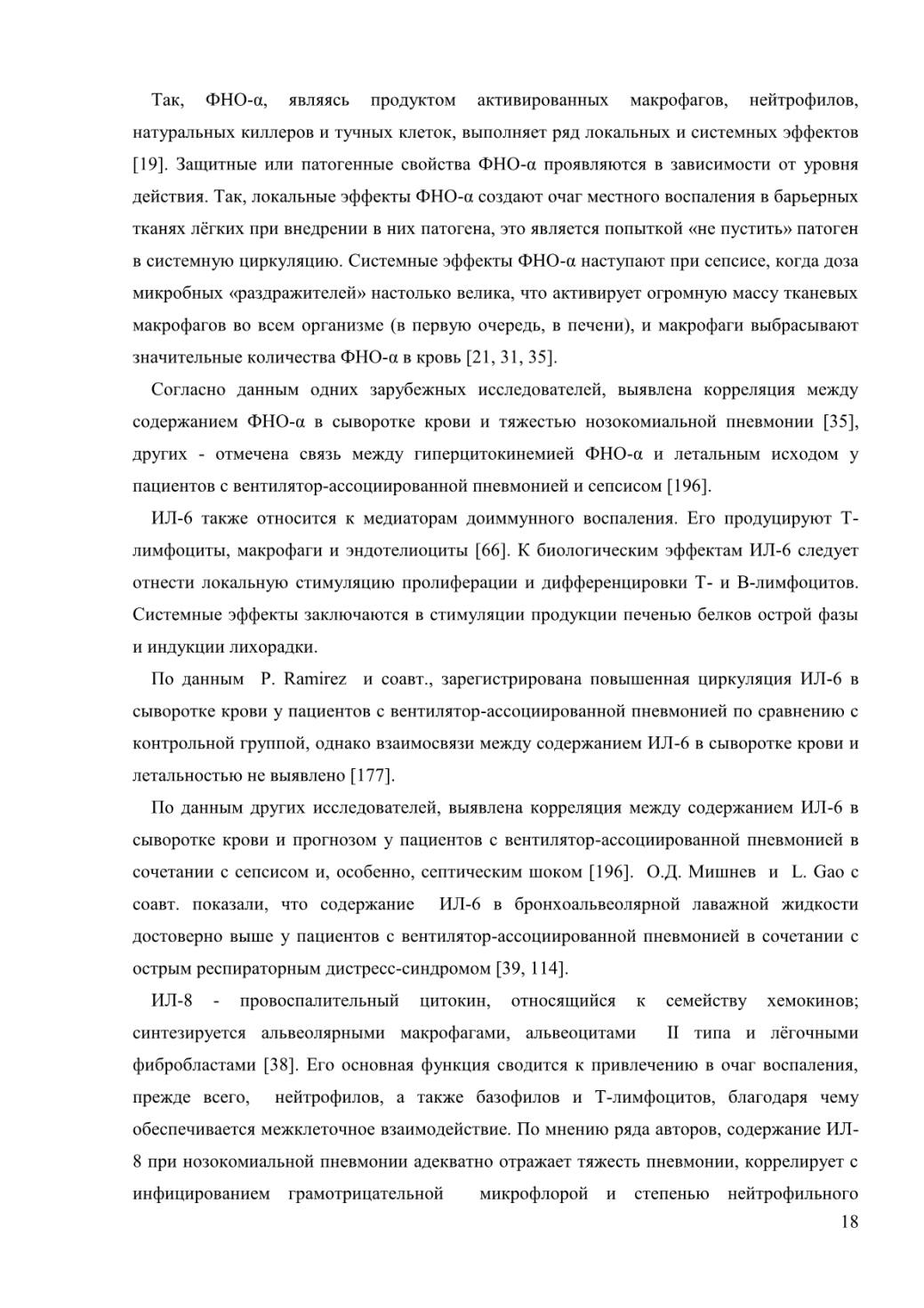 Так, ФНО-α, являясь продуктом активированных макрофагов, нейтрофилов, натуральных киллеров и тучных клеток, выполняет ряд локальных и системных эффектов [19]. Защитные или патогенные свойства ФНО-α проявляются в зависимости от уровня действия. Так, локальные эффекты ФНО-α создают очаг местного воспаления в барьерных тканях лёгких при внедрении в них патогена, это является попыткой «не пустить» патоген в системную циркуляцию. Системные эффекты ФНО-α наступают при сепсисе, когда доза микробных «раздражителей» настолько велика, что активирует огромную массу тканевых макрофагов во всем организме (в первую очередь, в печени), и макрофаги выбрасывают значительные количества ФНО-α в кровь [21, 31, 35].

Согласно данным одних зарубежных исследователей, выявлена корреляция между содержанием ФНО-α в сыворотке крови и тяжестью нозокомиальной пневмонии [35], других - отмечена связь между гиперцитокинемией ФНО-α и летальным исходом у пациентов с вентилятор-ассоциированной пневмонией и сепсисом [196].

ИЛ-6 также относится к медиаторам доиммунного воспаления. Его продуцируют Т-лимфоциты, макрофаги и эндотелиоциты [66]. К биологическим эффектам ИЛ-6 следует отнести локальную стимуляцию пролиферации и дифференцировки Т- и В-лимфоцитов. Системные эффекты заключаются в стимуляции продукции печенью белков острой фазы и индукции лихорадки.

По данным P. Ramirez и соавт., зарегистрирована повышенная циркуляция ИЛ-6 в сыворотке крови у пациентов с вентилятор-ассоциированной пневмонией по сравнению с контрольной группой, однако взаимосвязи между содержанием ИЛ-6 в сыворотке крови и летальностью не выявлено [177].

По данным других исследователей, выявлена корреляция между содержанием ИЛ-6 в сыворотке крови и прогнозом у пациентов с вентилятор-ассоциированной пневмонией в сочетании с сепсисом и, особенно, септическим шоком [196]. О.Д. Мишнев и L. Gao с соавт. показали, что содержание ИЛ-6 в бронхоальвеолярной лаважной жидкости достоверно выше у пациентов с вентилятор-ассоциированной пневмонией в сочетании с острым респираторным дистресс-синдромом [39, 114].

ИЛ-8 - провоспалительный цитокин, относящийся к семейству хемокинов; синтезируется альвеолярными макрофагами, альвеоцитами II типа и лёгочными фибробластами [38]. Его основная функция сводится к привлечению в очаг воспаления, прежде всего, нейтрофилов, а также базофилов и Т-лимфоцитов, благодаря чему обеспечивается межклеточное взаимодействие. По мнению ряда авторов, содержание ИЛ-8 при нозокомиальной пневмонии адекватно отражает тяжесть пневмонии, коррелирует с инфицированием грамотрицательной микрофлорой и степенью нейтрофильного

18